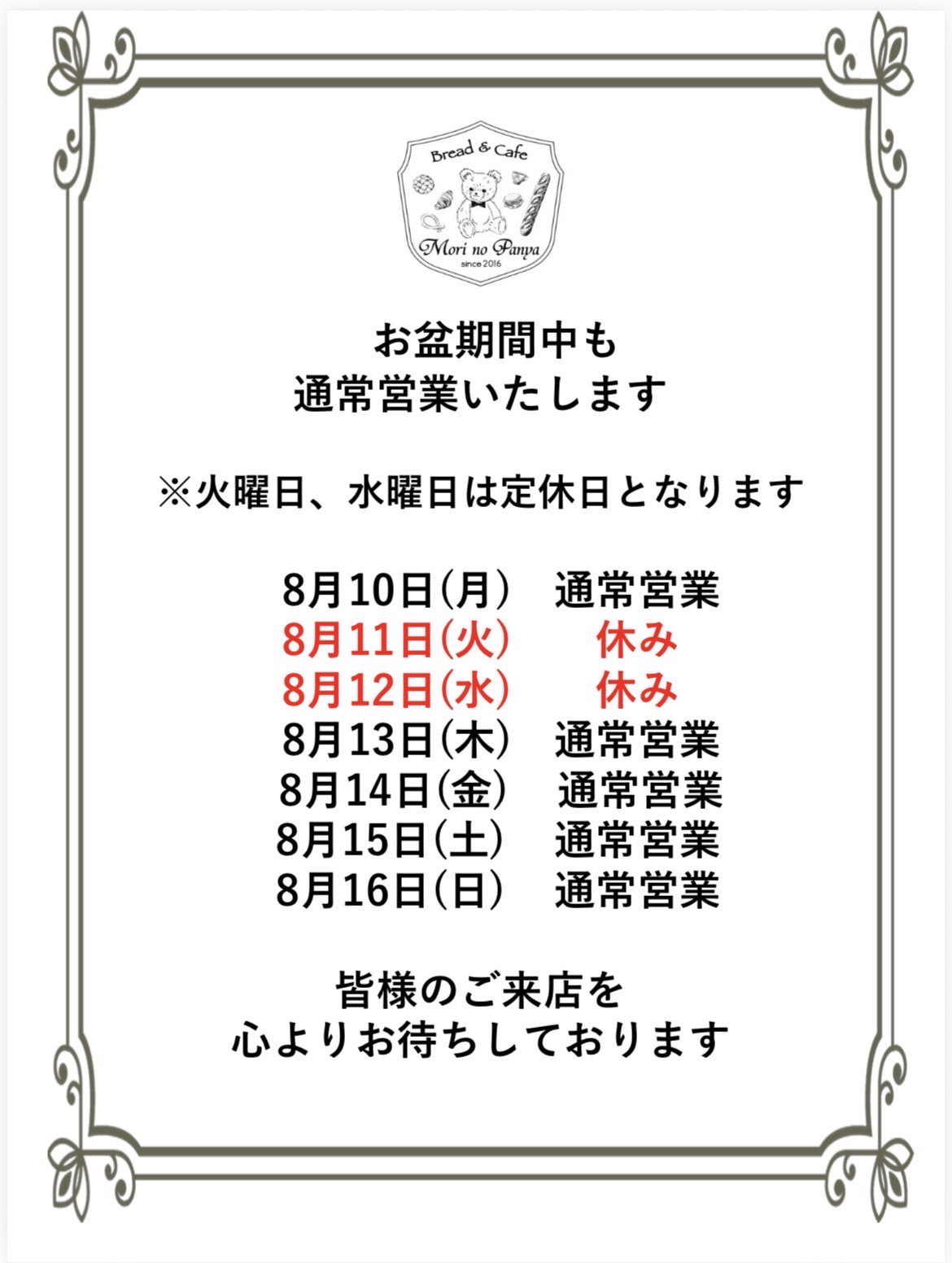 Bread & Cafe
Mori no Panya
since 2016

お盆期間中も
通常営業いたします

※火曜日、水曜日は定休日となります

8月10日(月) 通常営業
8月11日(火) 休み
8月12日(水) 休み
8月13日(木) 通常営業
8月14日(金) 通常営業
8月15日(土) 通常営業
8月16日(日) 通常営業

皆様のご来店を
心よりお待ちしております